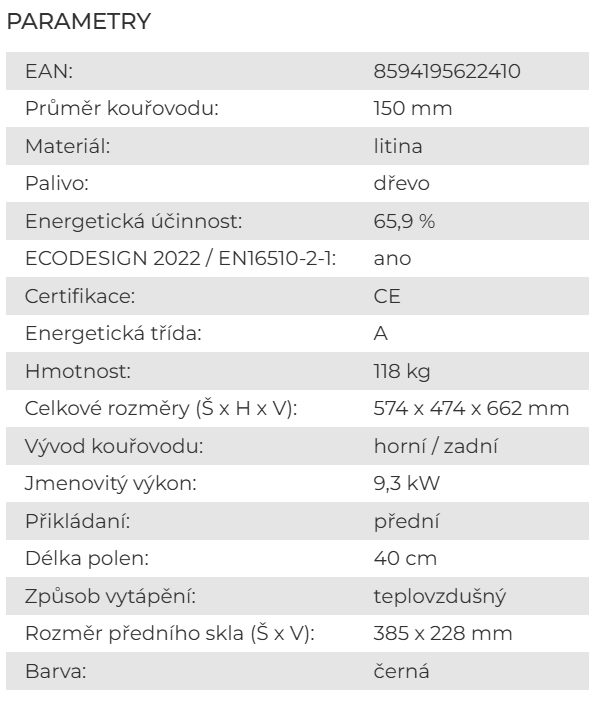 PARAMETRY

| | |
|---|---|
| EAN: | 8594195622410 |
| Průměr kouřovodu: | 150 mm |
| Materiál: | litina |
| Palivo: | dřevo |
| Energetická účinnost: | 65,9 % |
| ECODESIGN 2022 / EN16510-2-1: | ano |
| Certifikace: | CE |
| Energetická třída: | A |
| Hmotnost: | 118 kg |
| Celkové rozměry (Š x H x V): | 574 x 474 x 662 mm |
| Vývod kouřovodu: | horní / zadní |
| Jmenovitý výkon: | 9,3 kW |
| Přikládaní: | přední |
| Délka polen: | 40 cm |
| Způsob vytápění: | teplovzdušný |
| Rozměr předního skla (Š x V): | 385 x 228 mm |
| Barva: | černá |